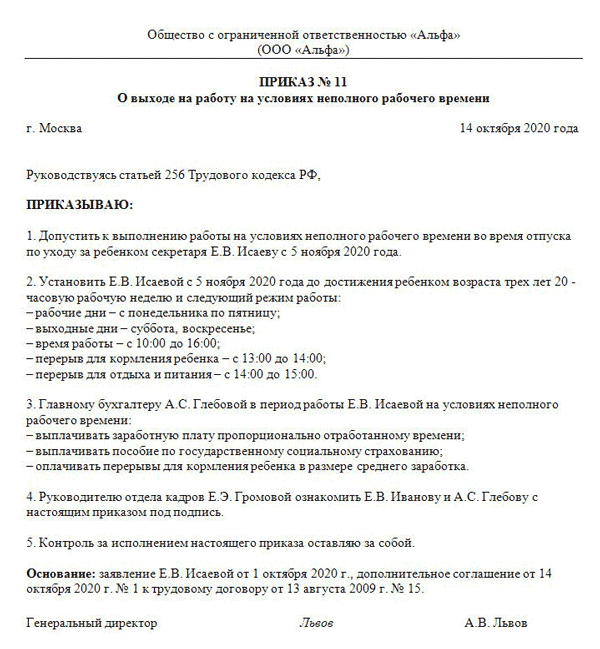 Общество с ограниченной ответственностью «Альфа»
(ООО «Альфа»)

ПРИКАЗ № 11
О выходе на работу на условиях неполного рабочего времени

г. Москва

14 октября 2020 года

Руководствуясь статьей 256 Трудового кодекса РФ,

ПРИКАЗЫВАЮ:

1. Допустить к выполнению работы на условиях неполного рабочего времени во время отпуска по уходу за ребенком секретаря Е.В. Исаеву с 5 ноября 2020 года.

2. Установить Е.В. Исаевой с 5 ноября 2020 года до достижения ребенком возраста трех лет 20 - часовую рабочую неделю и следующий режим работы:
– рабочие дни – с понедельника по пятницу;
– выходные дни – суббота, воскресенье;
– время работы – с 10:00 до 16:00;
– перерыв для кормления ребенка – с 13:00 до 14:00;
– перерыв для отдыха и питания – с 14:00 до 15:00.

3. Главному бухгалтеру А.С. Глебовой в период работы Е.В. Исаевой на условиях неполного рабочего времени:
– выплачивать заработную плату пропорционально отработанному времени;
– выплачивать пособие по государственному социальному страхованию;
– оплачивать перерывы для кормления ребенка в размере среднего заработка.

4. Руководителю отдела кадров Е.Э. Громовой ознакомить Е.В. Иванову и А.С. Глебову с настоящим приказом под подпись.

5. Контроль за исполнением настоящего приказа оставляю за собой.

Основание: заявление Е.В. Исаевой от 1 октября 2020 г., дополнительное соглашение от 14 октября 2020 г. № 1 к трудовому договору от 13 августа 2009 г. № 15.

Генеральный директор Львов А.В. Львов